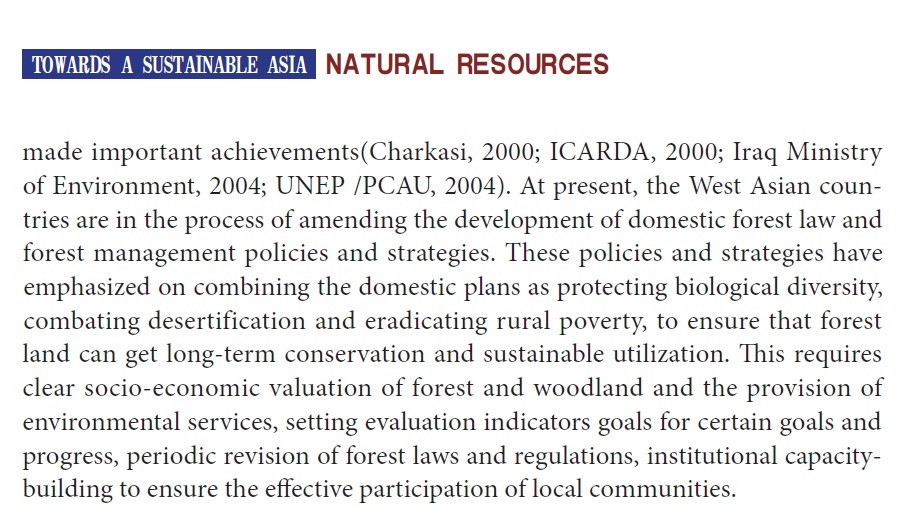 TOWARDS A SUSTAINABLE ASIA NATURAL RESOURCES

made important achievements(Charkasi, 2000; ICARDA, 2000; Iraq Ministry of Environment, 2004; UNEP /PCAU, 2004). At present, the West Asian countries are in the process of amending the development of domestic forest law and forest management policies and strategies. These policies and strategies have emphasized on combining the domestic plans as protecting biological diversity, combating desertification and eradicating rural poverty, to ensure that forest land can get long-term conservation and sustainable utilization. This requires clear socio-economic valuation of forest and woodland and the provision of environmental services, setting evaluation indicators goals for certain goals and progress, periodic revision of forest laws and regulations, institutional capacity-building to ensure the effective participation of local communities.